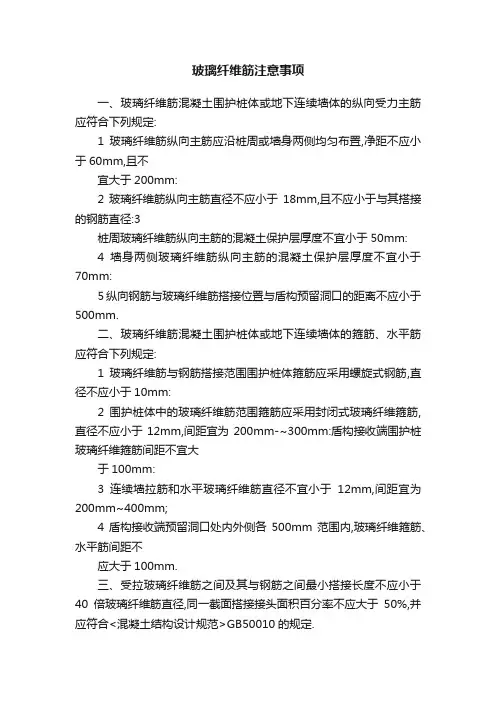 玻璃纤维筋注意事项

一、玻璃纤维筋混凝土围护桩体或地下连续墙体的纵向受力主筋应符合下列规定:

1 玻璃纤维筋纵向主筋应沿桩周或墙身两侧均匀布置,净距不应小于 60mm,且不

宜大于 200mm:

2 玻璃纤维筋纵向主筋直径不应小于 18mm,且不应小于与其搭接的钢筋直径:3

桩周玻璃纤维筋纵向主筋的混凝土保护层厚度不宜小于 50mm:

4 墙身两侧玻璃纤维筋纵向主筋的混凝土保护层厚度不宜小于 70mm:

5 纵向钢筋与玻璃纤维筋搭接位置与盾构预留洞口的距离不应小于 500mm.

二、玻璃纤维筋混凝土围护桩体或地下连续墙体的箍筋、水平筋应符合下列规定:

1 玻璃纤维筋与钢筋搭接范围围护桩体箍筋应采用螺旋式钢筋,直径不应小于 10mm:

2 围护桩体中的玻璃纤维筋范围箍筋应采用封闭式玻璃纤维箍筋,直径不应小于 12mm,间距宜为 200mm-~300mm:盾构接收端围护桩玻璃纤维箍筋间距不宜大

于 100mm:

3 连续墙拉筋和水平玻璃纤维筋直径不宜小于 12mm,间距宜为 200mm~400mm;

4 盾构接收端预留洞口处内外侧各 500mm 范围内,玻璃纤维箍筋、水平筋间距不

应大于 100mm.

三、受拉玻璃纤维筋之间及其与钢筋之间最小搭接长度不应小于 40 倍玻璃纤维筋直径,同一截面搭接接头面积百分率不应大于 50%,并应符合<混凝土结构设计规范>GB50010 的规定.